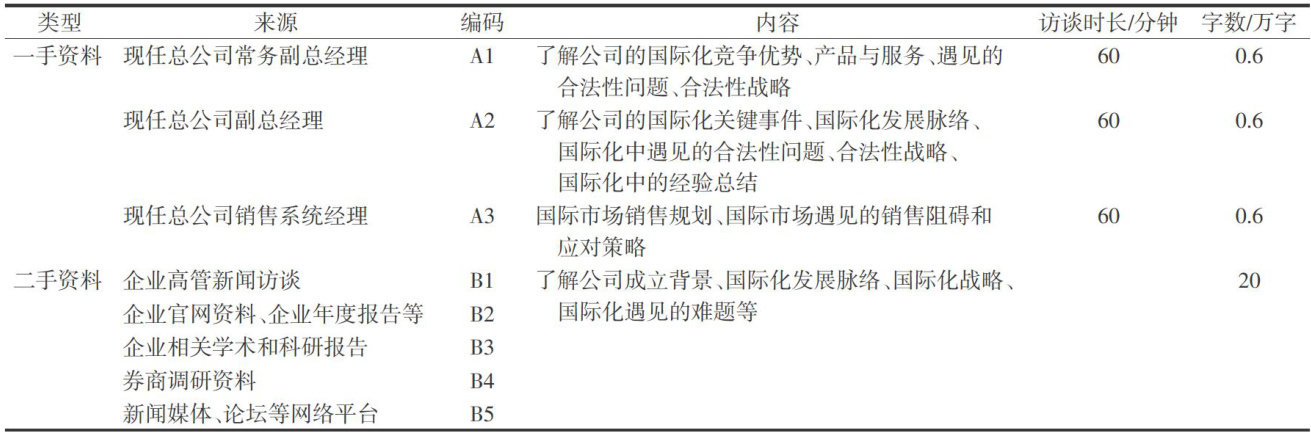 | 类型 | 来源 | 编码 | 内容 | 访谈时长/分钟 | 字数/万字 |
|---|---|---|---|---|---|
| 一手资料 | 现任总公司常务副总经理 | A1 | 了解公司的国际化竞争优势、产品与服务、遇见的合法性问题、合法性战略 | 60 | 0.6 |
| | 现任总公司副总经理 | A2 | 了解公司的国际化关键事件、国际化发展脉络、国际化中遇见的合法性问题、合法性战略、国际化中的经验总结 | 60 | 0.6 |
| | 现任总公司销售系统经理 | A3 | 国际市场销售规划、国际市场遇见的销售阻碍和应对策略 | 60 | 0.6 |
| 二手资料 | 企业高管新闻访谈 | B1 | 了解公司成立背景、国际化发展脉络、国际化战略、国际化遇见的难题等 | | 20 |
| | 企业官网资料、企业年度报告等 | B2 | | | |
| | 企业相关学术和科研报告 | B3 | | | |
| | 券商调研资料 | B4 | | | |
| | 新闻媒体、论坛等网络平台 | B5 | | | |